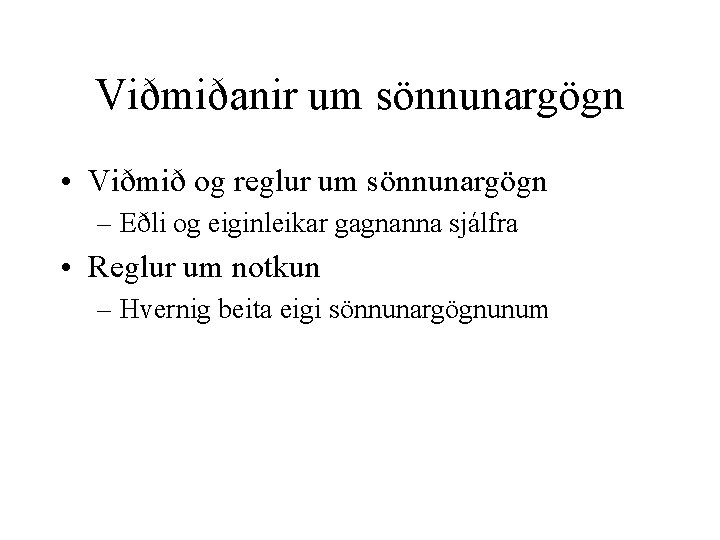 Viðmiðanir um sönnunargögn

• Viðmið og reglur um sönnunargögn
– Eðli og eiginleikar gagnanna sjálfra
• Reglur um notkun
– Hvernig beita eigi sönnunargögnunum